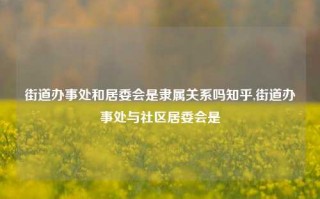 街道办事处和居委会是隶属关系吗知乎,街道办事处与社区居委会是